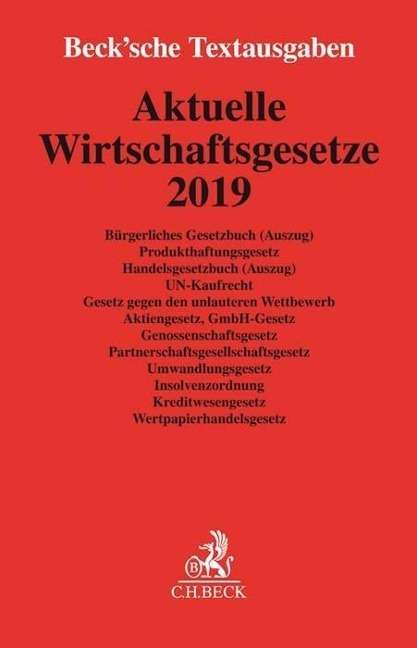 Beck'sche Textausgaben

Aktuelle
Wirtschaftsgesetze
2019

Bürgerliches Gesetzbuch (Auszug)
Produkthaftungsgesetz
Handelsgesetzbuch (Auszug)
UN-Kaufrecht
Gesetz gegen den unlauteren Wettbewerb
Aktiengesetz, GmbH-Gesetz
Genossenschaftsgesetz
Partnerschaftsgesellschaftsgesetz
Umwandlungsgesetz
Insolvenzordnung
Kreditwesengesetz
Wertpapierhandelsgesetz

C.H.BECK